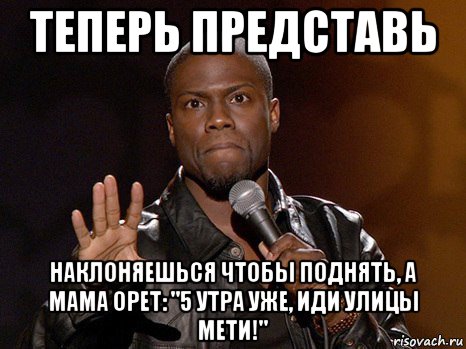 ТЕПЕРЬ ПРЕДСТАВЬ

НАКЛОНЯЕШЬСЯ ЧТОБЫ ПОДНЯТЬ, А МАМА ОРЕТ: "5 УТРА УЖЕ, ИДИ УЛИЦЫ МЕТИ!"

risovach.ru